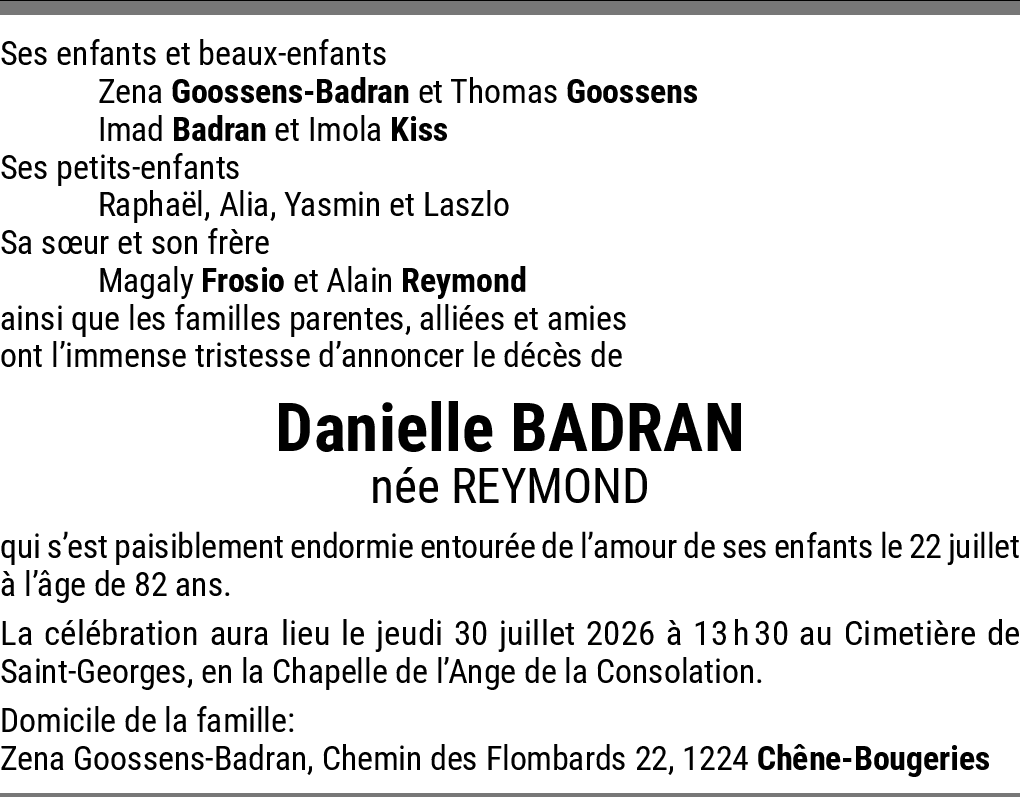 Ses enfants et beaux-enfants
Zena Goossens-Badran et Thomas Goossens
Imad Badran et Imola Kiss
Ses petits-enfants
Raphaël, Alia, Yasmin et Laszlo
Sa sœur et son frère
Magaly Frosio et Alain Reymond
ainsi que les familles parentes, alliées et amies
ont l'immense tristesse d'annoncer le décès de

Danielle BADRAN
née REYMOND

qui s'est paisiblement endormie entourée de l'amour de ses enfants le 22 juillet à l'âge de 82 ans.

La célébration aura lieu le jeudi 30 juillet 2026 à 13 h 30 au Cimetière de Saint-Georges, en la Chapelle de l'Ange de la Consolation.

Domicile de la famille:
Zena Goossens-Badran, Chemin des Flombards 22, 1224 Chêne-Bougeries